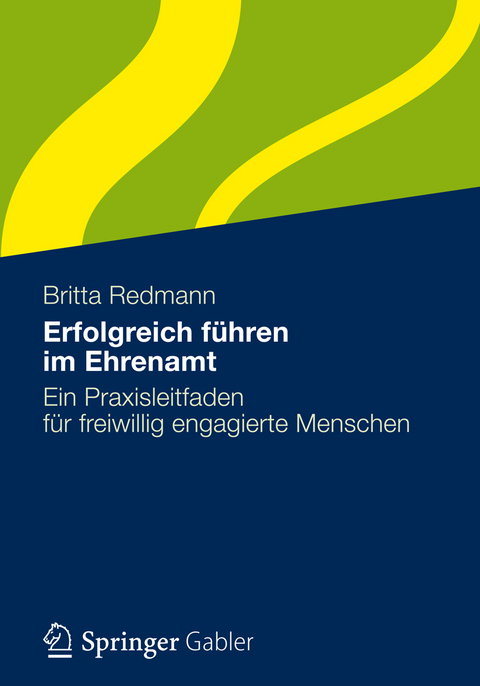 Britta Redmann

Erfolgreich führen im Ehrenamt

Ein Praxisleitfaden für freiwillig engagierte Menschen

Springer Gabler